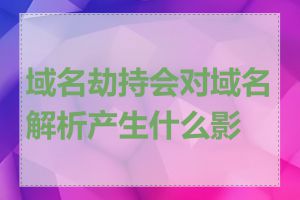 域名劫持会对域名解析产生什么影